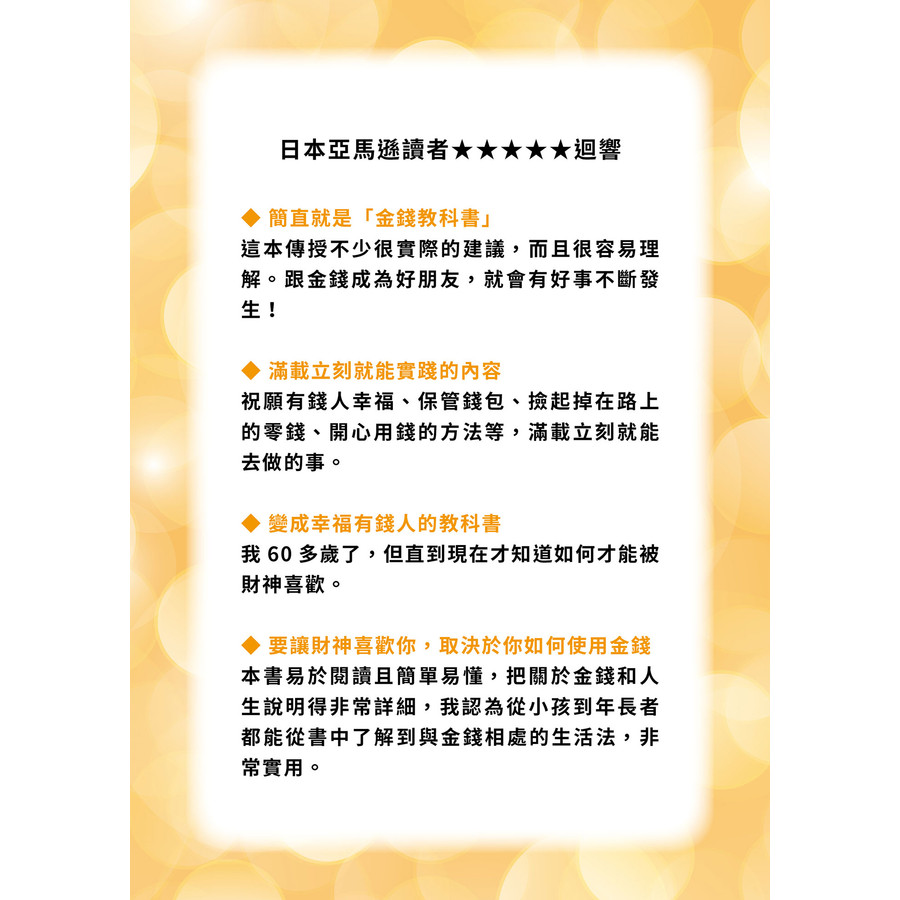 日本亞馬遜讀者★★★★★迴響

◆ 簡直就是「金錢教科書」
這本傳授不少很實際的建議，而且很容易理解。跟金錢成為好朋友，就會有好事不斷發生！

◆ 滿載立刻就能實踐的內容
祝願有錢人幸福、保管錢包、撿起掉在路上的零錢、開心用錢的方法等，滿載立刻就能去做的事。

◆ 變成幸福有錢人的教科書
我60多歲了，但直到現在才知道如何才能被財神喜歡。

◆ 要讓財神喜歡你，取決於你如何使用金錢
本書易於閱讀且簡單易懂，把關於金錢和人生說明得非常詳細，我認為從小孩到年長者都能從書中了解到與金錢相處的生活法，非常實用。